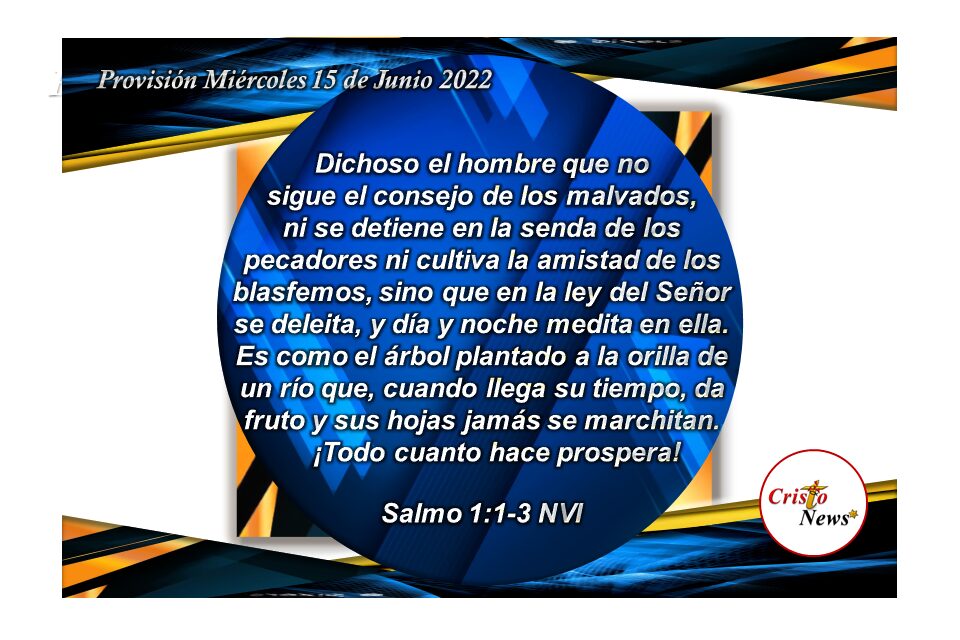 Provisión Miércoles 15 de Junio 2022

Dichoso el hombre que no sigue el consejo de los malvados, ni se detiene en la senda de los pecadores ni cultiva la amistad de los blasfemos, sino que en la ley del Señor se deleita, y día y noche medita en ella. Es como el árbol plantado a la orilla de un río que, cuando llega su tiempo, da fruto y sus hojas jamás se marchitan. ¡Todo cuanto hace prospera!

Salmo 1:1-3 NVI

Cristo News